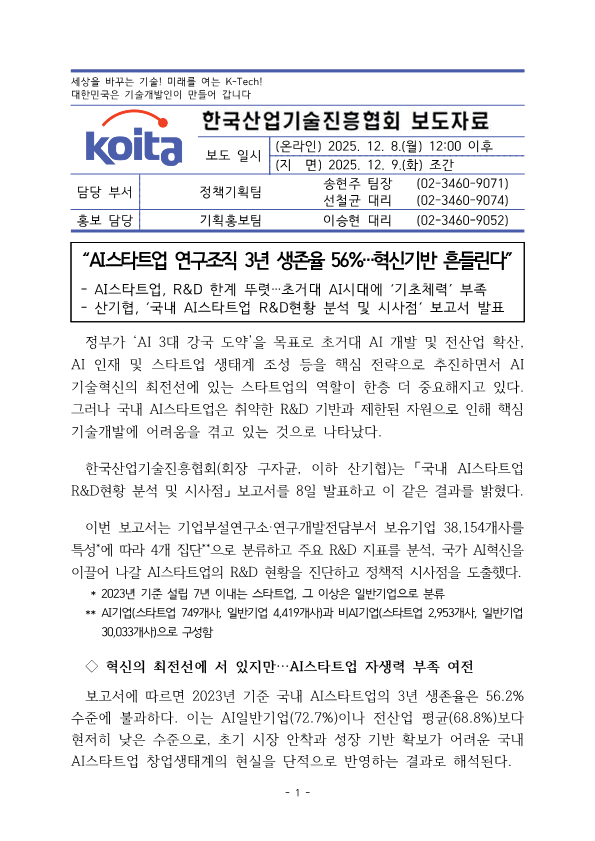 세상을 바꾸는 기술! 미래를 여는 K-Tech!
대한민국은 기술개발인이 만들어 갑니다

koita

한국산업기술진흥협회 보도자료

보도 일시
(온라인) 2025. 12. 8.(월) 12:00 이후
(지 면) 2025. 12. 9.(화) 조간

담당 부서
정책기획팀
송현주 팀장 (02-3460-9071)
선철균 대리 (02-3460-9074)

홍보 담당
기획홍보팀
이승현 대리 (02-3460-9052)

"AI스타트업 연구조직 3년 생존율 56%…혁신기반 흔들린다"

- AI스타트업, R&D 한계 뚜렷…초거대 AI시대에 '기초체력' 부족
- 산기협, '국내 AI스타트업 R&D현황 분석 및 시사점' 보고서 발표

정부가 'AI 3대 강국 도약'을 목표로 초거대 AI 개발 및 전산업 확산, AI 인재 및 스타트업 생태계 조성 등을 핵심 전략으로 추진하면서 AI 기술혁신의 최전선에 있는 스타트업의 역할이 한층 더 중요해지고 있다. 그러나 국내 AI스타트업은 취약한 R&D 기반과 제한된 자원으로 인해 핵심 기술개발에 어려움을 겪고 있는 것으로 나타났다.

한국산업기술진흥협회(회장 구자균, 이하 산기협)는 「국내 AI스타트업 R&D현황 분석 및 시사점」 보고서를 8일 발표하고 이 같은 결과를 밝혔다.

이번 보고서는 기업부설연구소·연구개발전담부서 보유기업 38,154개사를 특성*에 따라 4개 집단**으로 분류하고 주요 R&D 지표를 분석, 국가 AI혁신을 이끌어 나갈 AI스타트업의 R&D 현황을 진단하고 정책적 시사점을 도출했다.

* 2023년 기준 설립 7년 이내는 스타트업, 그 이상은 일반기업으로 분류
** AI기업(스타트업 749개사, 일반기업 4,419개사)과 비AI기업(스타트업 2,953개사, 일반기업 30,033개사)으로 구성함

◇ 혁신의 최전선에 서 있지만…AI스타트업 자생력 부족 여전

보고서에 따르면 2023년 기준 국내 AI스타트업의 3년 생존율은 56.2% 수준에 불과하다. 이는 AI일반기업(72.7%)이나 전산업 평균(68.8%)보다 현저히 낮은 수준으로, 초기 시장 안착과 성장 기반 확보가 어려운 국내 AI스타트업 창업생태계의 현실을 단적으로 반영하는 결과로 해석된다.

- 1 -